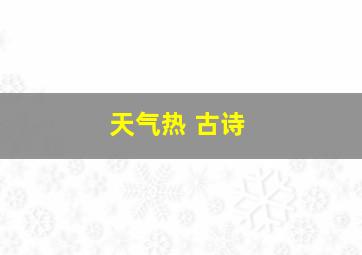 天气热 古诗